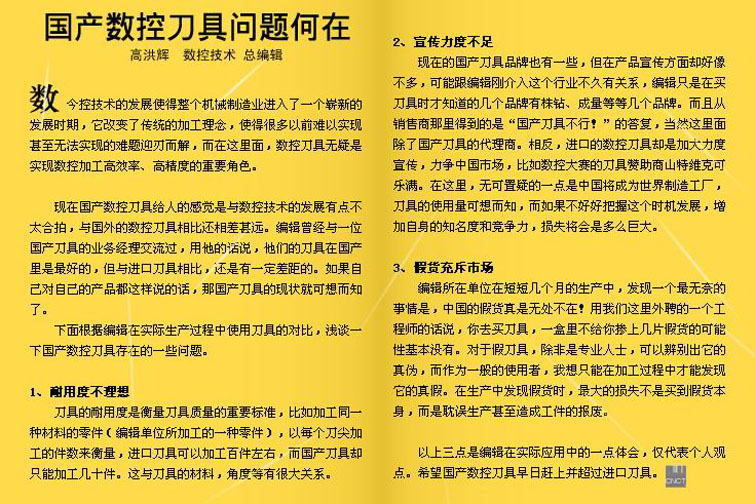 国产数控刀具问题何在

高洪辉　数控技术 总编辑

数今控技术的发展使得整个机械制造业进入了一个崭新的发展时期，它改变了传统的加工理念，使得很多以前难以实现甚至无法实现的难题迎刃而解，而在这里面，数控刀具无疑是实现数控加工高效率、高精度的重要角色。

现在国产数控刀具给人的感觉是与数控技术的发展有点不太合拍，与国外的数控刀具相比还相差甚远。编辑曾经与一位国产刀具的业务经理交流过，用他的话说，他们的刀具在国产里是最好的，但与进口刀具相比，还是有一定差距的。如果自己对自己的产品都这样说的话，那国产刀具的现状就可想而知了。

下面根据编辑在实际生产过程中使用刀具的对比，浅谈一下国产数控刀具存在的一些问题。

1、耐用度不理想

刀具的耐用度是衡量刀具质量的重要标准，比如加工同一种材料的零件（编辑单位所加工的一种零件），以每个刀尖加工的件数来衡量，进口刀具可以加工百件左右，而国产刀具却只能加工几十件。这与刀具的材料，角度等有很大关系。

2、宣传力度不足

现在的国产刀具品牌也有一些，但在产品宣传方面却好像不多，可能跟编辑刚介入这个行业不久有关系，编辑只是在买刀具时才知道的几个品牌有株钻、成量等等几个品牌。而且从销售商那里得到的是“国产刀具不行！”的答复，当然这里面除了国产刀具的代理商。相反，进口的数控刀具却是加大力度宣传，力争中国市场，比如数控大赛的刀具赞助商山特维克可乐满。在这里，无可置疑的一点是中国将成为世界制造工厂，刀具的使用量可想而知，而如果不好好把握这个时机发展，增加自身的知名度和竞争力，损失将会是多么巨大。

3、假货充斥市场

编辑所在单位在短短几个月的生产中，发现一个最无奈的事情是，中国的假货真是无处不在！用我们这里外聘的一个工程师的话说，你去买刀具，一盒里不给你掺上几片假货的可能性基本没有。对于假刀具，除非是专业人士，可以辨别出它的真伪，而作为一般的使用者，我想只能在加工过程中才能发现它的真假。在生产中发现假货时，最大的损失不是买到假货本身，而是耽误生产甚至造成工件的报废。

以上三点是编辑在实际应用中的一点体会，仅代表个人观点。希望国产数控刀具早日赶上并超过进口刀具。

CNCT